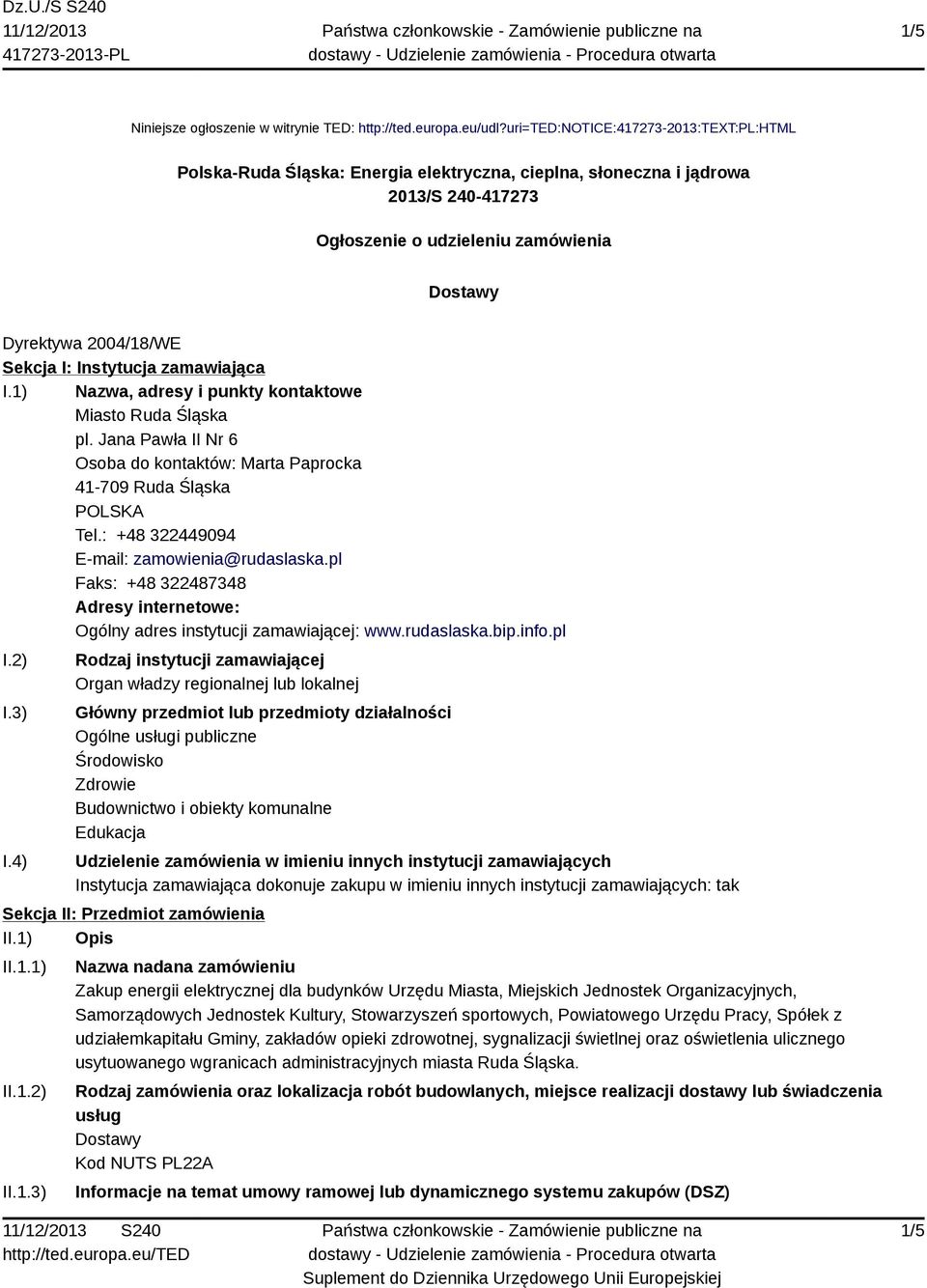 Dz.U./S S240
11/12/2013
417273-2013-PL

Państwa członkowskie - Zamówienie publiczne na dostawy - Udzielenie zamówienia - Procedura otwarta

1/5

Niniejsze ogłoszenie w witrynie TED: http://ted.europa.eu/udl?uri=TED:NOTICE:417273-2013:TEXT:PL:HTML

Polska-Ruda Śląska: Energia elektryczna, cieplna, słoneczna i jądrowa
2013/S 240-417273

Ogłoszenie o udzieleniu zamówienia

Dostawy

Dyrektywa 2004/18/WE
Sekcja I: Instytucja zamawiająca
I.1) Nazwa, adresy i punkty kontaktowe
Miasto Ruda Śląska
pl. Jana Pawła II Nr 6
Osoba do kontaktów: Marta Paprocka
41-709 Ruda Śląska
POLSKA
Tel.: +48 322449094
E-mail: zamowienia@rudaslaska.pl
Faks: +48 322487348
Adresy internetowe:
Ogólny adres instytucji zamawiającej: www.rudaslaska.bip.info.pl
I.2) Rodzaj instytucji zamawiającej
Organ władzy regionalnej lub lokalnej
I.3) Główny przedmiot lub przedmioty działalności
Ogólne usługi publiczne
Środowisko
Zdrowie
Budownictwo i obiekty komunalne
Edukacja
I.4) Udzielenie zamówienia w imieniu innych instytucji zamawiających
Instytucja zamawiająca dokonuje zakupu w imieniu innych instytucji zamawiających: tak
Sekcja II: Przedmiot zamówienia
II.1) Opis
II.1.1) Nazwa nadana zamówieniu
Zakup energii elektrycznej dla budynków Urzędu Miasta, Miejskich Jednostek Organizacyjnych, Samorządowych Jednostek Kultury, Stowarzyszeń sportowych, Powiatowego Urzędu Pracy, Spółek z udziałemkapitału Gminy, zakładów opieki zdrowotnej, sygnalizacji świetlnej oraz oświetlenia ulicznego usytuowanego wgranicach administracyjnych miasta Ruda Śląska.
II.1.2) Rodzaj zamówienia oraz lokalizacja robót budowlanych, miejsce realizacji dostawy lub świadczenia usług
Dostawy
Kod NUTS PL22A
II.1.3) Informacje na temat umowy ramowej lub dynamicznego systemu zakupów (DSZ)

11/12/2013 S240
http://ted.europa.eu/TED

Państwa członkowskie - Zamówienie publiczne na dostawy - Udzielenie zamówienia - Procedura otwarta
Suplement do Dziennika Urzędowego Unii Europejskiej

1/5